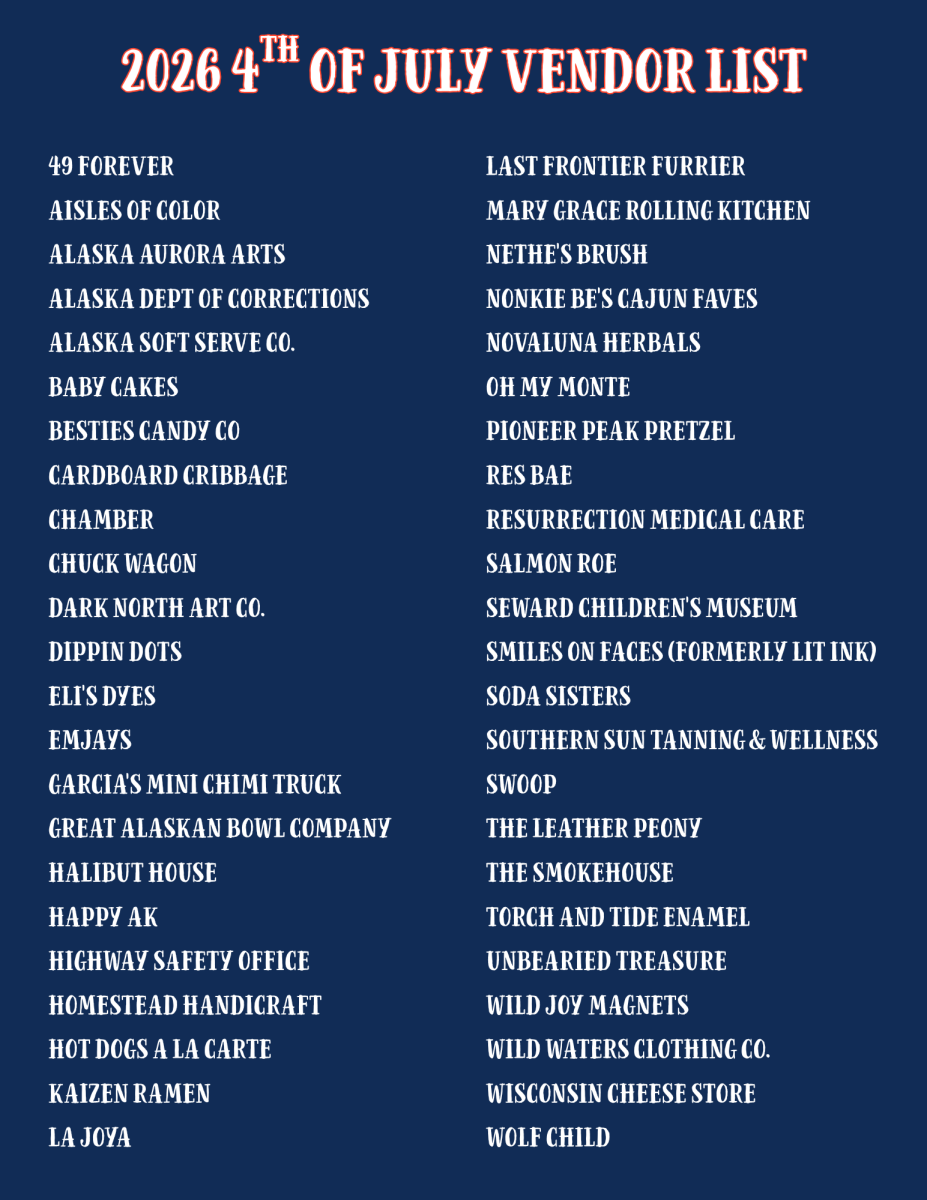 2026 4$^{TH}$ OF JULY VENDOR LIST

49 FOREVER
AISLES OF COLOR
ALASKA AURORA ARTS
ALASKA DEPT OF CORRECTIONS
ALASKA SOFT SERVE CO.
BABY CAKES
BESTIES CANDY CO
CARDBOARD CRIBBAGE
CHAMBER
CHUCK WAGON
DARK NORTH ART CO.
DIPPIN DOTS
ELI'S DYES
EMJAYS
GARCIA'S MINI CHIMI TRUCK
GREAT ALASKAN BOWL COMPANY
HALIBUT HOUSE
HAPPY AK
HIGHWAY SAFETY OFFICE
HOMESTEAD HANDICRAFT
HOT DOGS A LA CARTE
KAIZEN RAMEN
LA JOYA

LAST FRONTIER FURRIER
MARY GRACE ROLLING KITCHEN
NETHE'S BRUSH
NONKIE BE'S CAJUN FAVES
NOVALUNA HERBALS
OH MY MONTE
PIONEER PEAK PRETZEL
RES BAE
RESURRECTION MEDICAL CARE
SALMON ROE
SEWARD CHILDREN'S MUSEUM
SMILES ON FACES (FORMERLY LIT INK)
SODA SISTERS
SOUTHERN SUN TANNING & WELLNESS
SWOOP
THE LEATHER PEONY
THE SMOKEHOUSE
TORCH AND TIDE ENAMEL
UNBEARIED TREASURE
WILD JOY MAGNETS
WILD WATERS CLOTHING CO.
WISCONSIN CHEESE STORE
WOLF CHILD